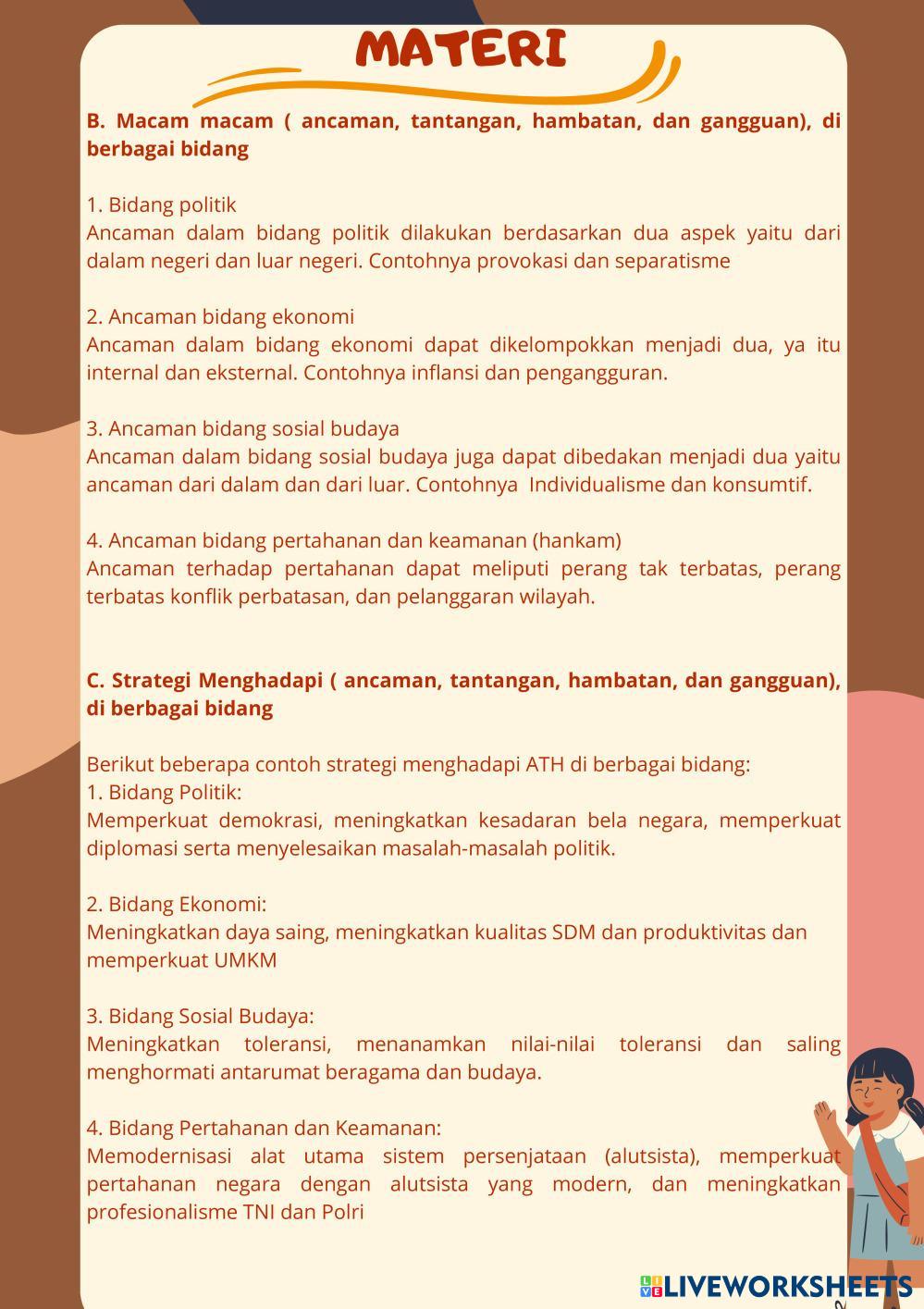 MATERI

B. Macam macam ( ancaman, tantangan, hambatan, dan gangguan), di berbagai bidang

1. Bidang politik
Ancaman dalam bidang politik dilakukan berdasarkan dua aspek yaitu dari dalam negeri dan luar negeri. Contohnya provokasi dan separatisme

2. Ancaman bidang ekonomi
Ancaman dalam bidang ekonomi dapat dikelompokkan menjadi dua, ya itu internal dan eksternal. Contohnya inflansi dan pengangguran.

3. Ancaman bidang sosial budaya
Ancaman dalam bidang sosial budaya juga dapat dibedakan menjadi dua yaitu ancaman dari dalam dan dari luar. Contohnya Individualisme dan konsumtif.

4. Ancaman bidang pertahanan dan keamanan (hankam)
Ancaman terhadap pertahanan dapat meliputi perang tak terbatas, perang terbatas konflik perbatasan, dan pelanggaran wilayah.

C. Strategi Menghadapi ( ancaman, tantangan, hambatan, dan gangguan), di berbagai bidang

Berikut beberapa contoh strategi menghadapi ATH di berbagai bidang:
1. Bidang Politik:
Memperkuat demokrasi, meningkatkan kesadaran bela negara, memperkuat diplomasi serta menyelesaikan masalah-masalah politik.

2. Bidang Ekonomi:
Meningkatkan daya saing, meningkatkan kualitas SDM dan produktivitas dan memperkuat UMKM

3. Bidang Sosial Budaya:
Meningkatkan toleransi, menanamkan nilai-nilai toleransi dan saling menghormati antarumat beragama dan budaya.

4. Bidang Pertahanan dan Keamanan:
Memodernisasi alat utama sistem persenjataan (alutsista), memperkuat pertahanan negara dengan alutsista yang modern, dan meningkatkan profesionalisme TNI dan Polri

LIVEWORKSHEETS